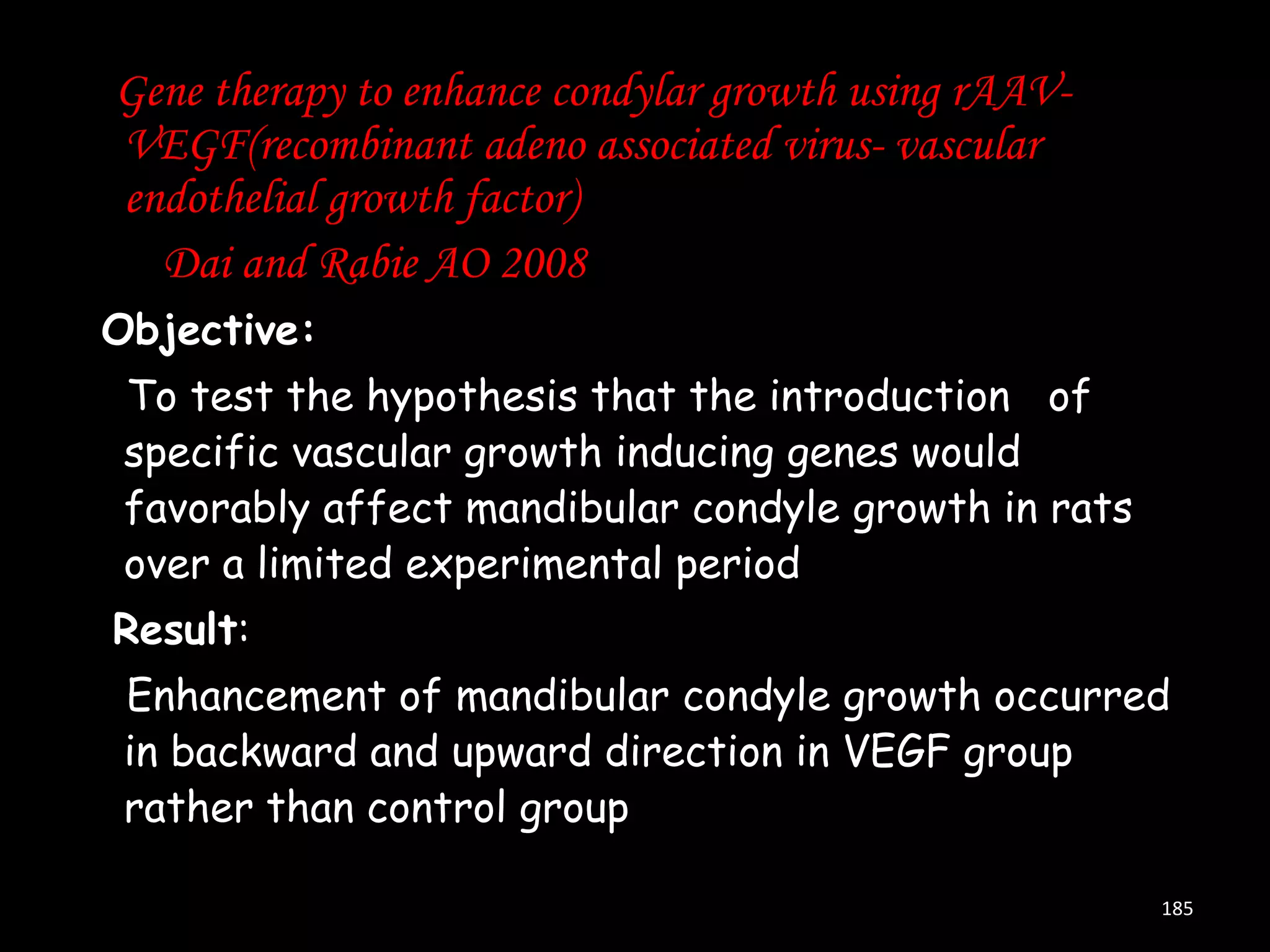 Gene therapy to enhance condylar growth using rAAV-VEGF(recombinant adeno associated virus- vascular endothelial growth factor)

Dai and Rabie AO 2008

Objective:

To test the hypothesis that the introduction of specific vascular growth inducing genes would favorably affect mandibular condyle growth in rats over a limited experimental period

Result:

Enhancement of mandibular condyle growth occurred in backward and upward direction in VEGF group rather than control group

185